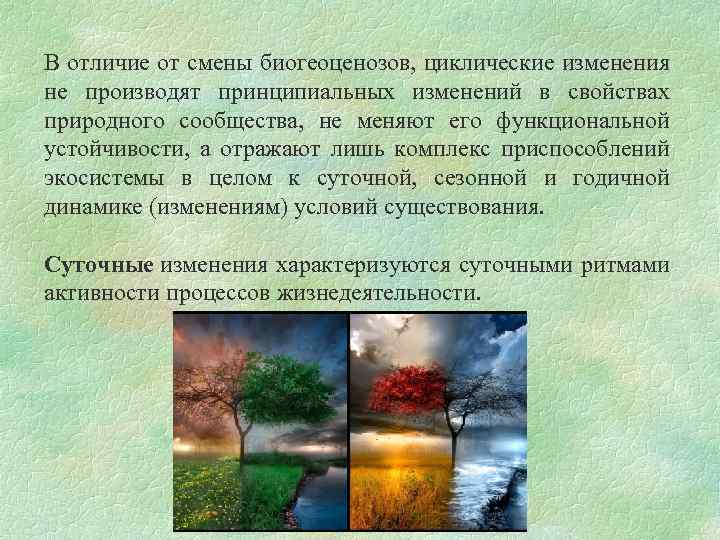 В отличие от смены биогеоценозов, циклические изменения не производят принципиальных изменений в свойствах природного сообщества, не меняют его функциональной устойчивости, а отражают лишь комплекс приспособлений экосистемы в целом к суточной, сезонной и годичной динамике (изменениям) условий существования.

Суточные изменения характеризуются суточными ритмами активности процессов жизнедеятельности.